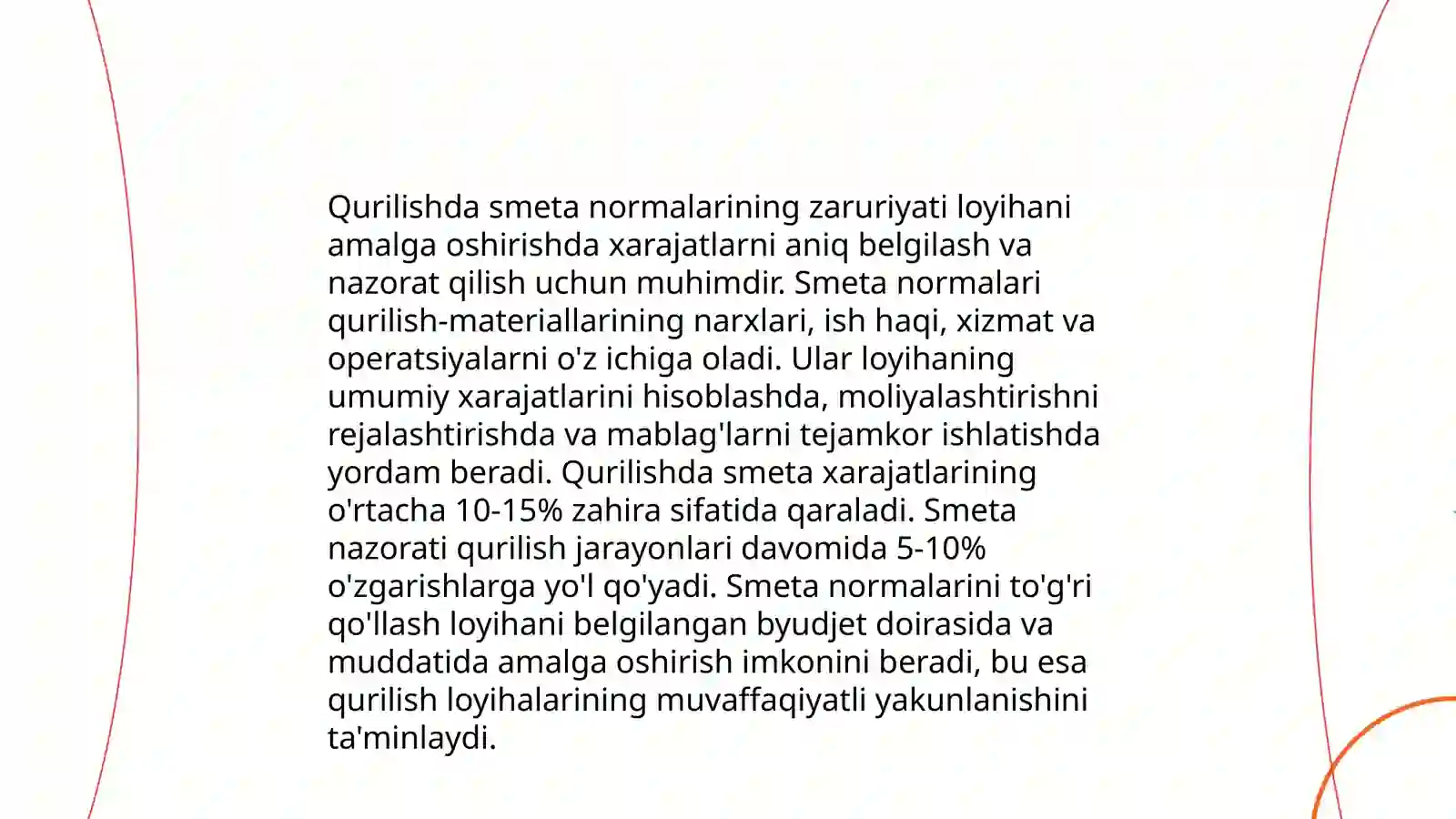 Qurilishda smeta normalarining zaruriyati loyihani amalga oshirishda xarajatlarni aniq belgilash va nazorat qilish uchun muhimdir. Smeta normalari qurilish-materiallarining narxlari, ish haqi, xizmat va operatsiyalarni o'z ichiga oladi. Ular loyihaning umumiy xarajatlarini hisoblashda, moliyalashtirishni rejalashtirishda va mablag'larni tejamkor ishlatishda yordam beradi. Qurilishda smeta xarajatlarining o'rtacha 10-15% zahira sifatida qaraladi. Smeta nazorati qurilish jarayonlari davomida 5-10% o'zgarishlarga yo'l qo'yadi. Smeta normalarini to'g'ri qo'llash loyihani belgilangan byudjet doirasida va muddatida amalga oshirish imkonini beradi, bu esa qurilish loyihalarining muvaffaqiyatli yakunlanishini ta'minlaydi.